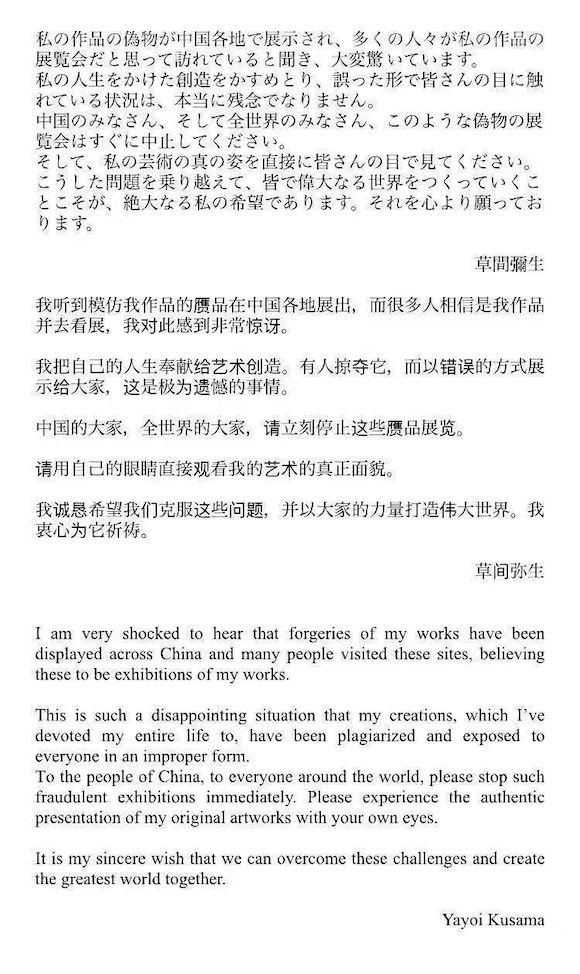 私の作品の偽物が中国各地で展示され、多くの人々が私の作品の展覧会だと思って訪れていると聞き、大変驚いています。
私の人生をかけた創造をかすめとり、誤った形で皆さんの目に触れている状況は、本当に残念でなりません。
中国のみなさん、そして全世界のみなさん、このような偽物の展覧会はすぐに中止してください。
そして、私の芸術の真の姿を直接に皆さんの目で見てください。
こうした問題を乗り越えて、皆で偉大なる世界をつくっていくことこそが、絶大なる私の希望であります。それを心より願っております。

草間彌生

我听到模仿我作品的赝品在中国各地展出，而很多人相信是我作品并去看展，我对此感到非常惊讶。

我把自己的人生奉献给艺术创造。有人掠夺它，而以错误的方式展示给大家，这是极为遗憾的事情。

中国的大家，全世界的大家，请立刻停止这些赝品展览。

请用自己的眼睛直接观看我的艺术的真正面貌。

我诚恳希望我们克服这些问题，并以大家的力量打造伟大世界。我衷心为它祈祷。

草间弥生

I am very shocked to hear that forgeries of my works have been displayed across China and many people visited these sites, believing these to be exhibitions of my works.

This is such a disappointing situation that my creations, which I've devoted my entire life to, have been plagiarized and exposed to everyone in an improper form.
To the people of China, to everyone around the world, please stop such fraudulent exhibitions immediately. Please experience the authentic presentation of my original artworks with your own eyes.

It is my sincere wish that we can overcome these challenges and create the greatest world together.

Yayoi Kusama